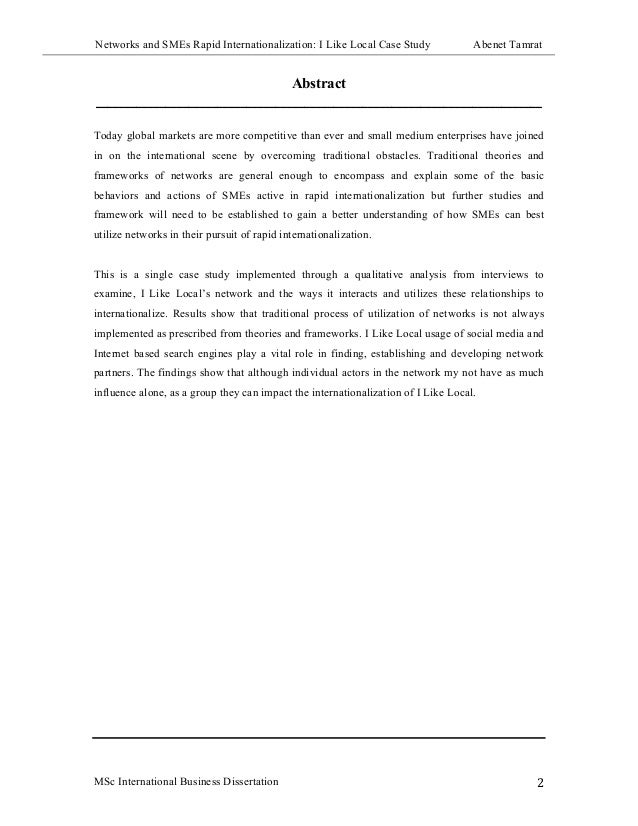 Networks and SMEs Rapid Internationalization: I Like Local Case Study Abenet Tamrat

Abstract

Today global markets are more competitive than ever and small medium enterprises have joined in on the international scene by overcoming traditional obstacles. Traditional theories and frameworks of networks are general enough to encompass and explain some of the basic behaviors and actions of SMEs active in rapid internationalization but further studies and framework will need to be established to gain a better understanding of how SMEs can best utilize networks in their pursuit of rapid internationalization.

This is a single case study implemented through a qualitative analysis from interviews to examine, I Like Local's network and the ways it interacts and utilizes these relationships to internationalize. Results show that traditional process of utilization of networks is not always implemented as prescribed from theories and frameworks. I Like Local usage of social media and Internet based search engines play a vital role in finding, establishing and developing network partners. The findings show that although individual actors in the network my not have as much influence alone, as a group they can impact the internationalization of I Like Local.

MSc International Business Dissertation 2